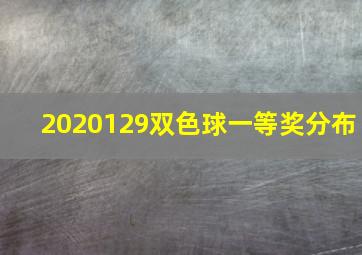 2020129双色球一等奖分布